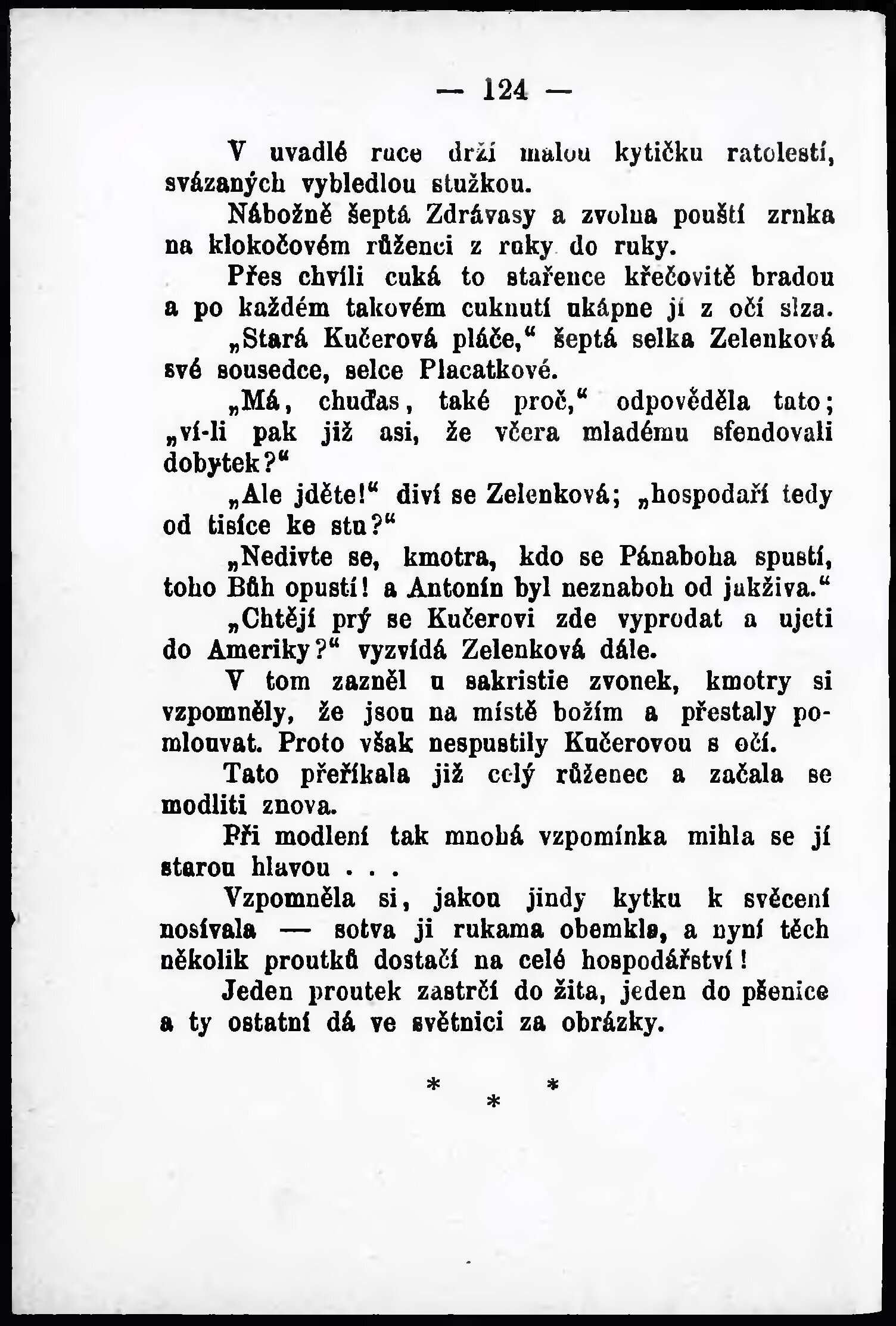 — 124 —

V uvadlé ruce drží malou kytičku ratolestí, svázaných vybledlou stužkou.

Nábožně šeptá Zdrávasy a zvolna pouští zrnka na klokočovém růženci z ruky do ruky.

Přes chvíli cuká to stařence křečovitě bradou a po každém takovém cuknutí ukápne jí z očí slza.

„Stará Kučerová pláče,“ šeptá selka Zelenková své sousedce, selce Placatkové.

„Má, chuďas, také proč,“ odpověděla tato; „ví-li pak již asi, že včera mladému sfendovali dobytek?“

„Ale jděte!“ diví se Zelenková; „hospodaří tedy od tisíce ke stu?“

„Nedivte se, kmotra, kdo se Pánaboha spustí, toho Bůh opustí! a Antonín byl neznaboh od jakživa.“

„Chtějí prý se Kučerovi zde vyprodat a ujeti do Ameriky?“ vyzvídá Zelenková dále.

V tom zazněl u sakristie zvonek, kmotry si vzpomněly, že jsou na místě božím a přestaly pomlouvat. Proto však nespustily Kučerovou s očí.

Tato přeříkala již celý růženec a začala se modliti znova.

Při modlení tak mnohá vzpomínka mihla se jí starou hlavou . . .

Vzpomněla si, jakou jindy kytku k svěcení nosívala — sotva ji rukama obemkla, a nyní těch několik proutků dostačí na celé hospodářství!

Jeden proutek zastrčí do žita, jeden do pšenice a ty ostatní dá ve světnici za obrázky.

* * *